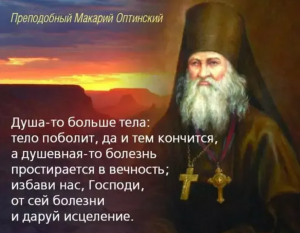 Преподобный Макарий Оптинский

Душа-то больше тела: тело поболит, да и тем кончится, а душевная-то болезнь простирается в вечность; избави нас, Господи, от сей болезни и даруй исцеление.